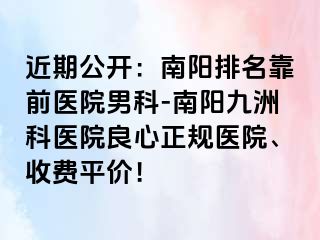 近期公开：南阳排名靠前医院男科-南阳九洲科医院良心正规医院、收费平价！